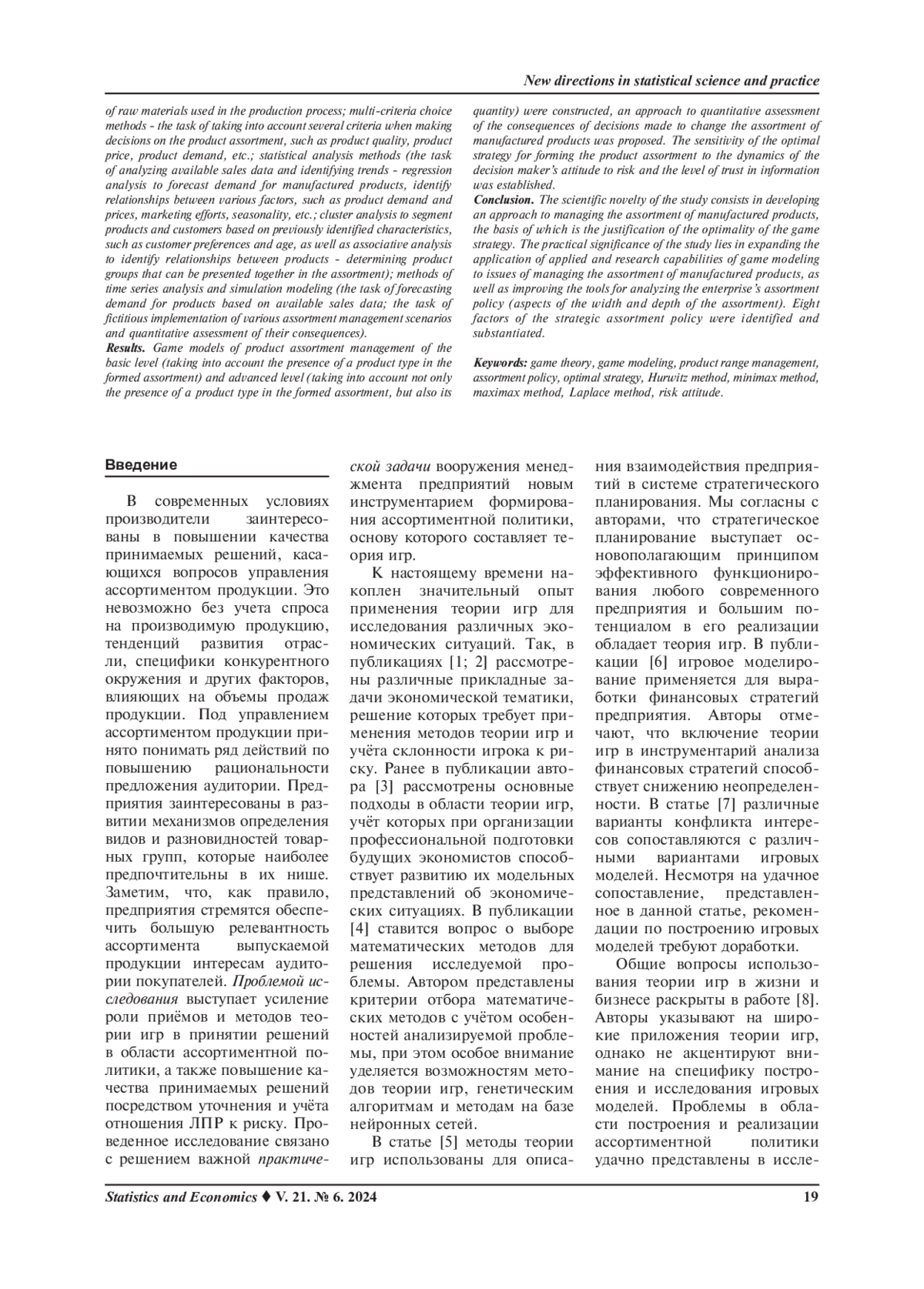 New directions in statistical science and practice

of raw materials used in the production process; multi-criteria choice methods - the task of taking into account several criteria when making decisions on the product assortment, such as product quality, product price, product demand, etc.; statistical analysis methods (the task of analyzing available sales data and identifying trends - regression analysis to forecast demand for manufactured products, identify relationships between various factors, such as product demand and prices, marketing efforts, seasonality, etc.; cluster analysis to segment products and customers based on previously identified characteristics, such as customer preferences and age, as well as associative analysis to identify relationships between products - determining product groups that can be presented together in the assortment); methods of time series analysis and simulation modeling (the task of forecasting demand for products based on available sales data; the task of fictitious implementation of various assortment management scenarios and quantitative assessment of their consequences).

Results. Game models of product assortment management of the basic level (taking into account the presence of a product type in the formed assortment) and advanced level (taking into account not only the presence of a product type in the formed assortment, but also its quantity) were constructed, an approach to quantitative assessment of the consequences of decisions made to change the assortment of manufactured products was proposed. The sensitivity of the optimal strategy for forming the product assortment to the dynamics of the decision maker's attitude to risk and the level of trust in information was established.

Conclusion. The scientific novelty of the study consists in developing an approach to managing the assortment of manufactured products, the basis of which is the justification of the optimality of the game strategy. The practical significance of the study lies in expanding the application of applied and research capabilities of game modeling to issues of managing the assortment of manufactured products, as well as improving the tools for analyzing the enterprise's assortment policy (aspects of the width and depth of the assortment). Eight factors of the strategic assortment policy were identified and substantiated.

Keywords: game theory, game modeling, product range management, assortment policy, optimal strategy, Hurwitz method, minimax method, maximax method, Laplace method, risk attitude.

Введение

В современных условиях производители заинтересованы в повышении качества принимаемых решений, касающихся вопросов управления ассортиментом продукции. Это невозможно без учета спроса на производимую продукцию, тенденций развития отрасли, специфики конкурентного окружения и других факторов, влияющих на объемы продаж продукции. Под управлением ассортиментом продукции принято понимать ряд действий по повышению рациональности предложения аудитории. Предприятия заинтересованы в развитии механизмов определения видов и разновидностей товарных групп, которые наиболее предпочтительны в их нише. Заметим, что, как правило, предприятия стремятся обеспечить большую релевантность ассортимента выпускаемой продукции интересам аудитории покупателей. Проблемой исследования выступает усиление роли приёмов и методов теории игр в принятии решений в области ассортиментной политики, а также повышение качества принимаемых решений посредством уточнения и учёта отношения ЛПР к риску. Проведенное исследование связано с решением важной практической задачи вооружения менеджмента предприятий новым инструментарием формирования ассортиментной политики, основу которого составляет теория игр.

К настоящему времени накоплен значительный опыт применения теории игр для исследования различных экономических ситуаций. Так, в публикациях [1; 2] рассмотрены различные прикладные задачи экономической тематики, решение которых требует применения методов теории игр и учёта склонности игрока к риску. Ранее в публикации автора [3] рассмотрены основные подходы в области теории игр, учёт которых при организации профессиональной подготовки будущих экономистов способствует развитию их модельных представлений об экономических ситуациях. В публикации [4] ставится вопрос о выборе математических методов для решения исследуемой проблемы. Автором представлены критерии отбора математических методов с учётом особенностей анализируемой проблемы, при этом особое внимание уделяется возможностям методов теории игр, генетическим алгоритмам и методам на базе нейронных сетей.

В статье [5] методы теории игр использованы для описания взаимодействия предприятий в системе стратегического планирования. Мы согласны с авторами, что стратегическое планирование выступает основополагающим принципом эффективного функционирования любого современного предприятия и большим потенциалом в его реализации обладает теория игр. В публикации [6] игровое моделирование применяется для выработки финансовых стратегий предприятия. Авторы отмечают, что включение теории игр в инструментарий анализа финансовых стратегий способствует снижению неопределенности. В статье [7] различные варианты конфликта интересов сопоставляются с различными вариантами игровых моделей. Несмотря на удачное сопоставление, представленное в данной статье, рекомендации по построению игровых моделей требуют доработки.

Общие вопросы использования теории игр в жизни и бизнесе раскрыты в работе [8]. Авторы указывают на широкие приложения теории игр, однако не акцентируют внимание на специфику построения и исследования игровых моделей. Проблемы в области построения и реализации ассортиментной политики удачно представлены в иссле-

Statistics and Economics ♦ V. 21. № 6. 2024 19